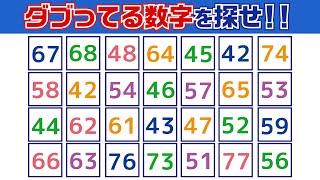 ダブってる数字を探せ!!

| 67 | 68 | 48 | 64 | 45 | 42 | 74 |
|---|---|---|---|---|---|---|
| 58 | 42 | 54 | 46 | 57 | 65 | 53 |
| 44 | 62 | 61 | 43 | 47 | 52 | 59 |
| 66 | 63 | 76 | 73 | 51 | 77 | 56 |